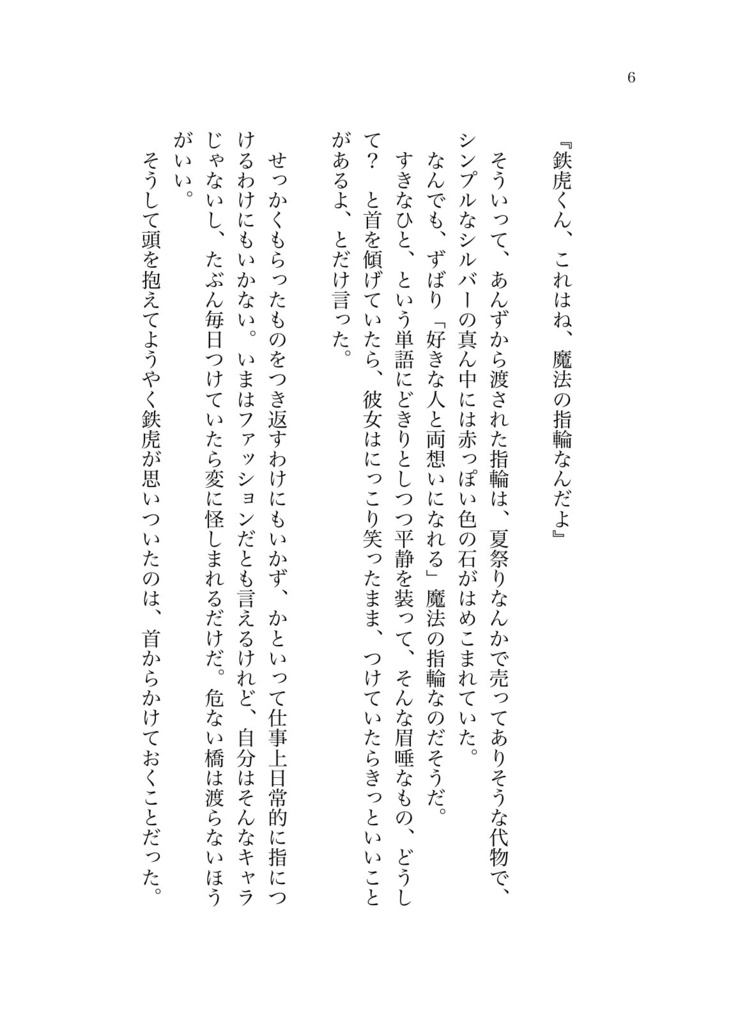 6

『鉄虎くん、これはね、魔法の指輪なんだよ』

そういって、あんずから渡された指輪は、夏祭りなんかで売ってありそうな代物で、シンプルなシルバーの真ん中には赤っぽい色の石がはめこまれていた。
なんでも、ずばり「好きな人と両想いになれる」魔法の指輪なのだそうだ。
すきなひと、という単語にどきりとしつつ平静を装って、そんな眉唾なもの、どうして？　と首を傾げていたら、彼女はにっこり笑ったまま、つけていたらきっといいことがあるよ、とだけ言った。

せっかくもらったものをつき返すわけにもいかず、かといって仕事上日常的に指につけるわけにもいかない。いまはファッションだとも言えるけれど、自分はそんなキャラじゃないし、たぶん毎日つけていたら変に怪しまれるだけだ。危ない橋は渡らないほうがいい。
そうして頭を抱えてようやく鉄虎が思いついたのは、首からかけておくことだった。